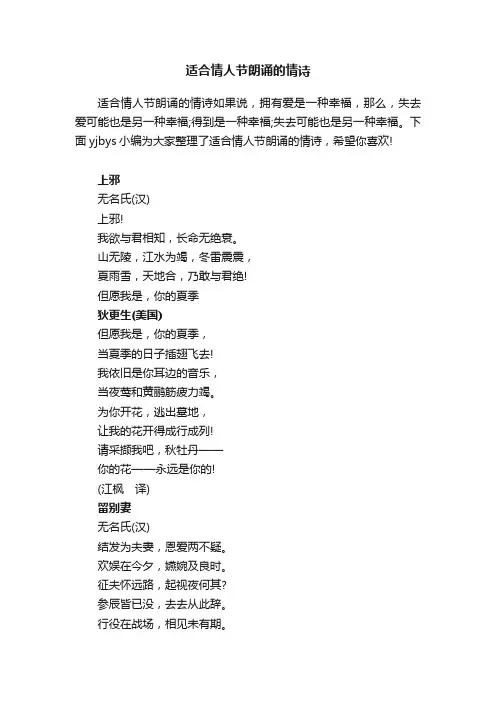 适合情人节朗诵的情诗

适合情人节朗诵的情诗如果说，拥有爱是一种幸福，那么，失去爱可能也是另一种幸福;得到是一种幸福;失去可能也是另一种幸福。下面 yjbys 小编为大家整理了适合情人节朗诵的情诗，希望你喜欢!

上邪
无名氏(汉)
上邪!
我欲与君相知，长命无绝衰。
山无陵，江水为竭，冬雷震震，
夏雨雪，天地合，乃敢与君绝!
但愿我是，你的夏季
狄更生(美国)
但愿我是，你的夏季，
当夏季的日子插翅飞去!
我依旧是你耳边的音乐，
当夜莺和黄鹂筋疲力竭。
为你开花，逃出墓地，
让我的花开得成行成列!
请采撷我吧，秋牡丹——
你的花——永远是你的!
(江枫　译)
留别妻
无名氏(汉)
结发为夫妻，恩爱两不疑。
欢娱在今夕，嬿婉及良时。
征夫怀远路，起视夜何其?
参辰皆已没，去去从此辞。
行役在战场，相见未有期。